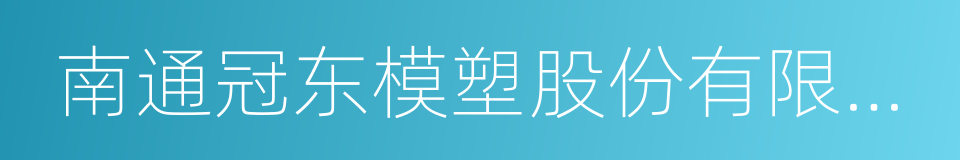 南通冠东模塑股份有限...